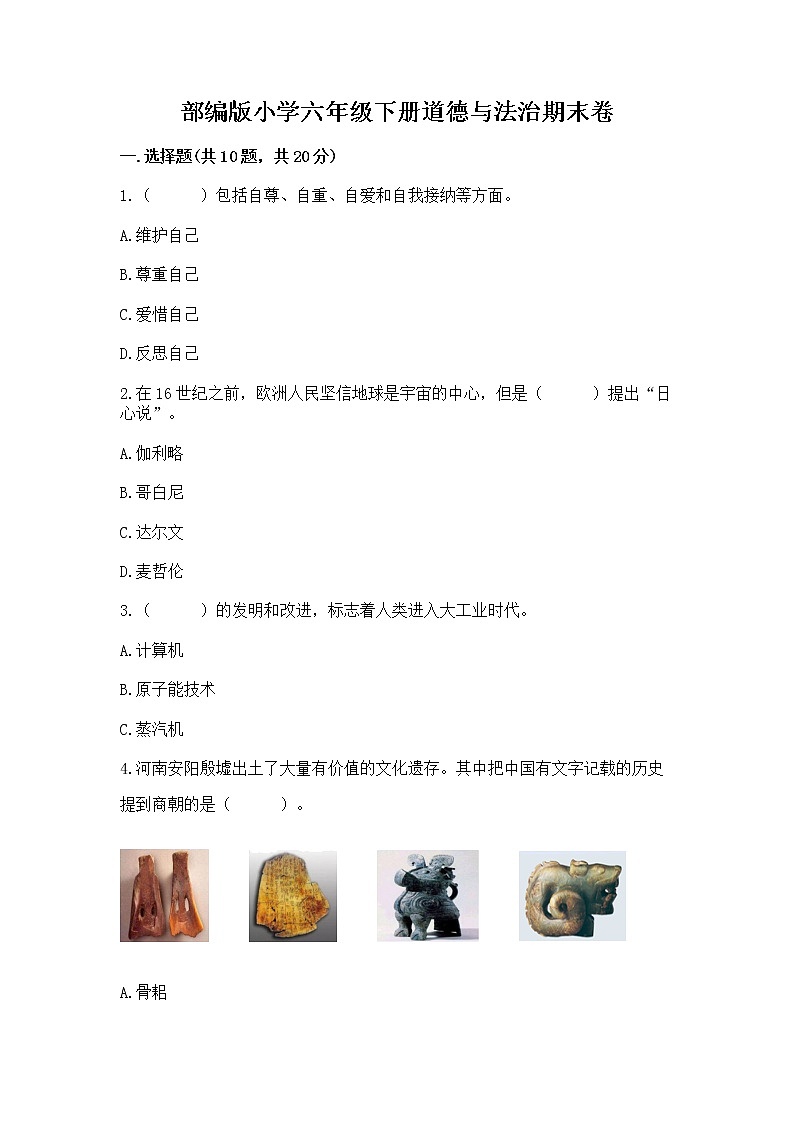 部编版小学六年级下册道德与法治期末卷

一.选择题(共10题，共20分)

1.（　　）包括自尊、自重、自爱和自我接纳等方面。

A.维护自己

B.尊重自己

C.爱惜自己

D.反思自己

2.在16世纪之前，欧洲人民坚信地球是宇宙的中心，但是（　　）提出“日心说”。

A.伽利略

B.哥白尼

C.达尔文

D.麦哲伦

3.（　　）的发明和改进，标志着人类进入大工业时代。

A.计算机

B.原子能技术

C.蒸汽机

4.河南安阳殷墟出土了大量有价值的文化遗存。其中把中国有文字记载的历史提到商朝的是（　　）。

A.骨耜